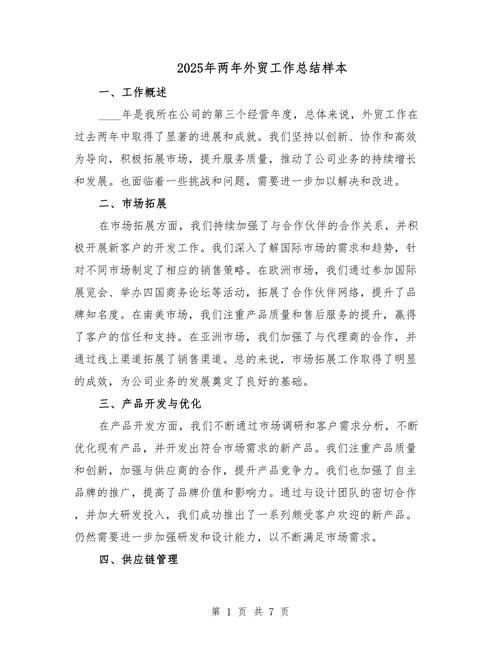 2025年两年外贸工作总结样本

一、工作概述

____年是我所在公司的第三个经营年度，总体来说，外贸工作在过去两年中取得了显著的进展和成就。我们坚持以创新、协作和高效为导向，积极拓展市场，提升服务质量，推动了公司业务的持续增长和发展。也面临着一些挑战和问题，需要进一步加以解决和改进。

二、市场拓展

在市场拓展方面，我们持续加强了与合作伙伴的合作关系，并积极开展新客户的开发工作。我们深入了解国际市场的需求和趋势，针对不同市场制定了相应的销售策略。在欧洲市场，我们通过参加国际展览会、举办四国商务论坛等活动，拓展了合作伙伴网络，提升了品牌知名度。在南美市场，我们注重产品质量和售后服务的提升，赢得了客户的信任和支持。在亚洲市场，我们加强了与代理商的合作，并通过线上渠道拓展了销售渠道。总的来说，市场拓展工作取得了明显的成效，为公司业务的发展奠定了良好的基础。

三、产品开发与优化

在产品开发方面，我们不断通过市场调研和客户需求分析，不断优化现有产品，并开发出符合市场需求的新产品。我们注重产品质量和创新，加强与供应商的合作，提升产品竞争力。我们也加强了自主品牌的推广，提高了品牌价值和影响力。通过与设计团队的密切合作，并加大研发投入，我们成功推出了一系列颇受客户欢迎的新产品。仍然需要进一步加强研发和设计能力，以不断满足市场需求。

四、供应链管理

第 1 页 共 7 页